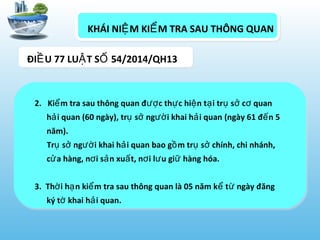 KHÁI NIỆM KIỂM TRA SAU THÔNG QUAN

ĐIỀU 77 LUẬT SỐ 54/2014/QH13

2. Kiểm tra sau thông quan được thực hiện tại trụ sở cơ quan hải quan (60 ngày), trụ sở người khai hải quan (ngày 61 đến 5 năm).
Trụ sở người khai hải quan bao gồm trụ sở chính, chi nhánh, cửa hàng, nơi sản xuất, nơi lưu giữ hàng hóa.

3. Thời hạn kiểm tra sau thông quan là 05 năm kể từ ngày đăng ký tờ khai hải quan.